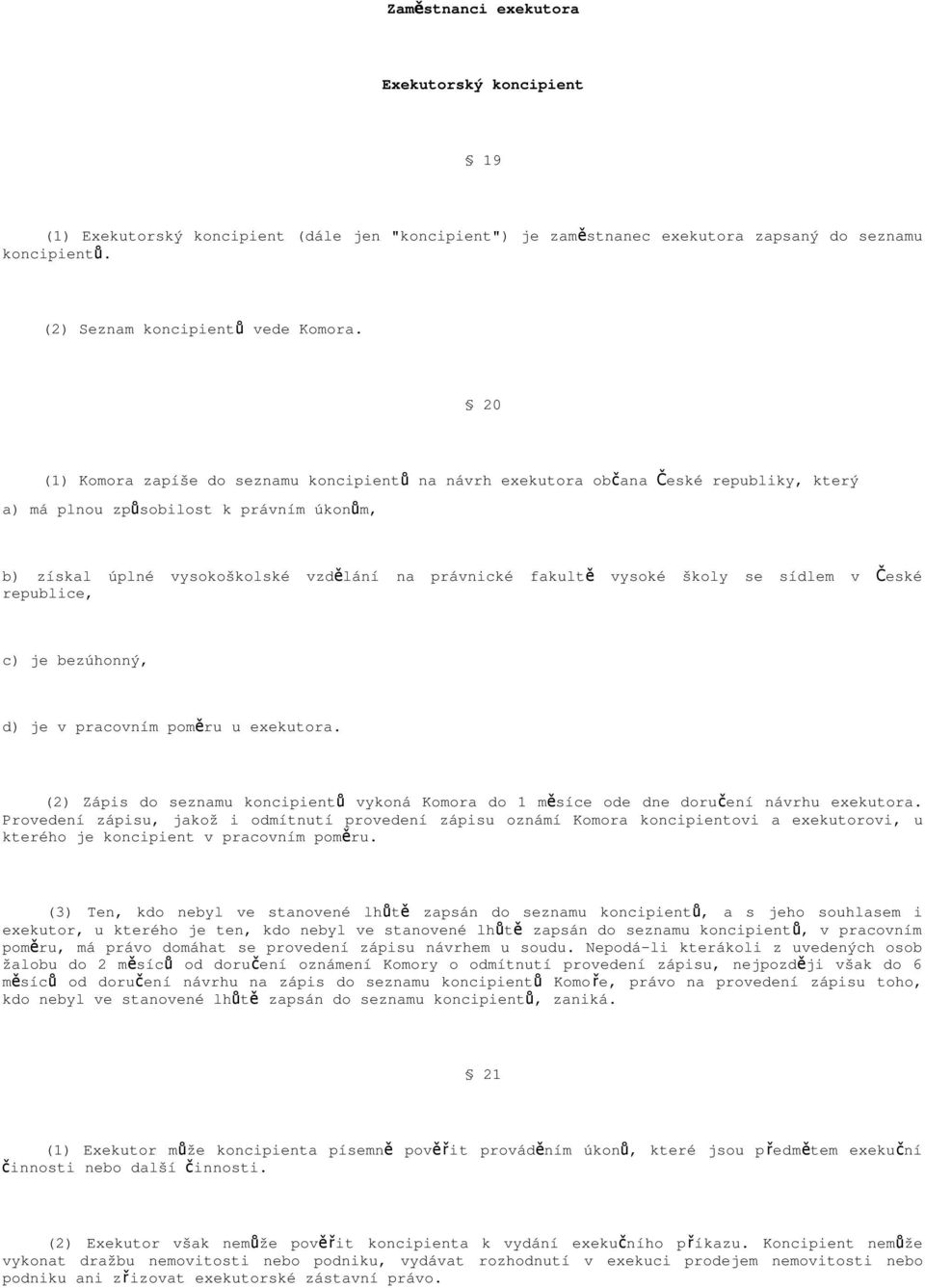 Zaměstnanci exekutora

Exekutorský koncipient

§ 19

(1) Exekutorský koncipient (dále jen "koncipient") je zaměstnanec exekutora zapsaný do seznamu koncipientů.

(2) Seznam koncipientů vede Komora.

§ 20

(1) Komora zapíše do seznamu koncipientů na návrh exekutora občana České republiky, který

a) má plnou způsobilost k právním úkonům,

b) získal úplné vysokoškolské vzdělání na právnické fakultě vysoké školy se sídlem v České republice,

c) je bezúhonný,

d) je v pracovním poměru u exekutora.

(2) Zápis do seznamu koncipientů vykoná Komora do 1 měsíce ode dne doručení návrhu exekutora. Provedení zápisu, jakož i odmítnutí provedení zápisu oznámí Komora koncipientovi a exekutorovi, u kterého je koncipient v pracovním poměru.

(3) Ten, kdo nebyl ve stanovené lhůtě zapsán do seznamu koncipientů, a s jeho souhlasem i exekutor, u kterého je ten, kdo nebyl ve stanovené lhůtě zapsán do seznamu koncipientů, v pracovním poměru, má právo domáhat se provedení zápisu návrhem u soudu. Nepodá-li kterákoli z uvedených osob žalobu do 2 měsíců od doručení oznámení Komory o odmítnutí provedení zápisu, nejpozději však do 6 měsíců od doručení návrhu na zápis do seznamu koncipientů Komoře, právo na provedení zápisu toho, kdo nebyl ve stanovené lhůtě zapsán do seznamu koncipientů, zaniká.

§ 21

(1) Exekutor může koncipienta písemně pověřit prováděním úkonů, které jsou předmětem exekuční činnosti nebo další činnosti.

(2) Exekutor však nemůže pověřit koncipienta k vydání exekučního příkazu. Koncipient nemůže vykonat dražbu nemovitosti nebo podniku, vydávat rozhodnutí v exekuci prodejem nemovitosti nebo podniku ani zřizovat exekutorské zástavní právo.